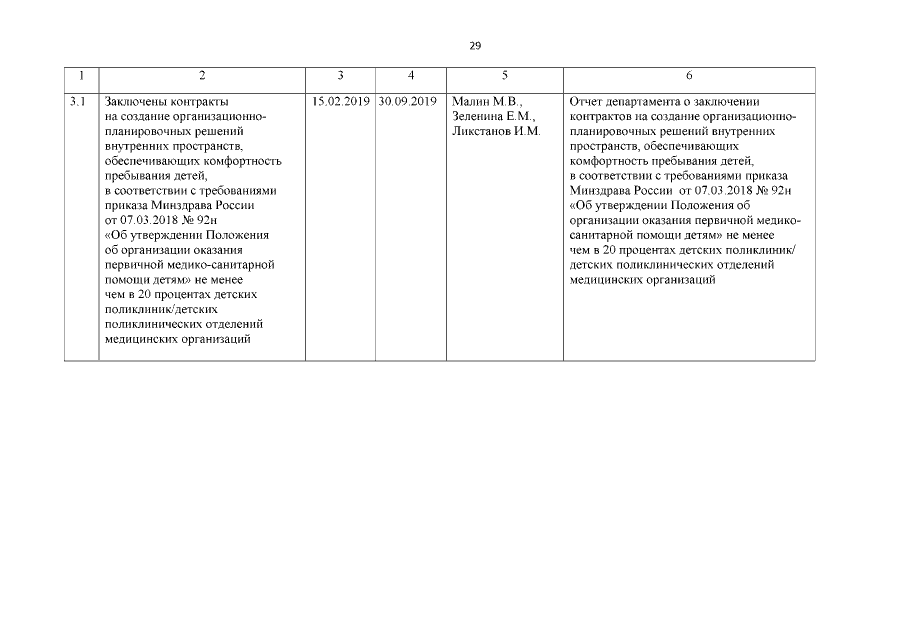 29

| 1 | 2 | 3 | 4 | 5 | 6 |
|---|---|---|---|---|---|
| 3.1 | Заключены контракты на создание организационно-планировочных решений внутренних пространств, обеспечивающих комфортность пребывания детей, в соответствии с требованиями приказа Минздрава России от 07.03.2018 № 92н «Об утверждении Положения об организации оказания первичной медико-санитарной помощи детям» не менее чем в 20 процентах детских поликлиник/детских поликлинических отделений медицинских организаций | 15.02.2019 | 30.09.2019 | Малин М.В., Зеленина Е.М., Ликстанов И.М. | Отчет департамента о заключении контрактов на создание организационно-планировочных решений внутренних пространств, обеспечивающих комфортность пребывания детей, в соответствии с требованиями приказа Минздрава России от 07.03.2018 № 92н «Об утверждении Положения об организации оказания первичной медико-санитарной помощи детям» не менее чем в 20 процентах детских поликлиник/ детских поликлинических отделений медицинских организаций |